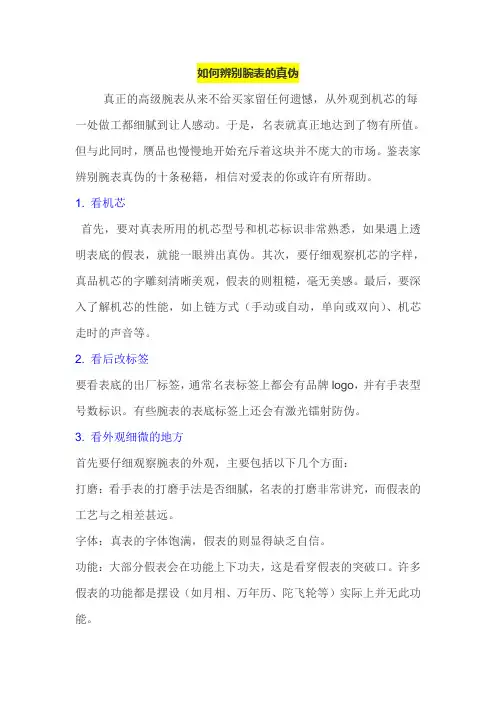 如何辨别腕表的真伪

真正的高级腕表从来不给买家留任何遗憾，从外观到机芯的每一处做工都细腻到让人感动。于是，名表就真正地达到了物有所值。但与此同时，赝品也慢慢地开始充斥着这块并不庞大的市场。鉴表家辨别腕表真伪的十条秘籍，相信对爱表的你或许有所帮助。

1. 看机芯

首先，要对真表所用的机芯型号和机芯标识非常熟悉，如果遇上透明表底的假表，就能一眼辨出真伪。其次，要仔细观察机芯的字样，真品机芯的字雕刻清晰美观，假表的则粗糙，毫无美感。最后，要深入了解机芯的性能，如上链方式（手动或自动，单向或双向）、机芯走时的声音等。

2. 看后改标签

要看表底的出厂标签，通常名表标签上都会有品牌 logo，并有手表型号数标识。有些腕表的表底标签上还会有激光镭射防伪。

3. 看外观细微的地方

首先要仔细观察腕表的外观，主要包括以下几个方面：

打磨：看手表的打磨手法是否细腻，名表的打磨非常讲究，而假表的工艺与之相差甚远。

字体：真表的字体饱满，假表的则显得缺乏自信。

功能：大部分假表会在功能上下功夫，这是看穿假表的突破口。许多假表的功能都是摆设（如月相、万年历、陀飞轮等）实际上并无此功能。